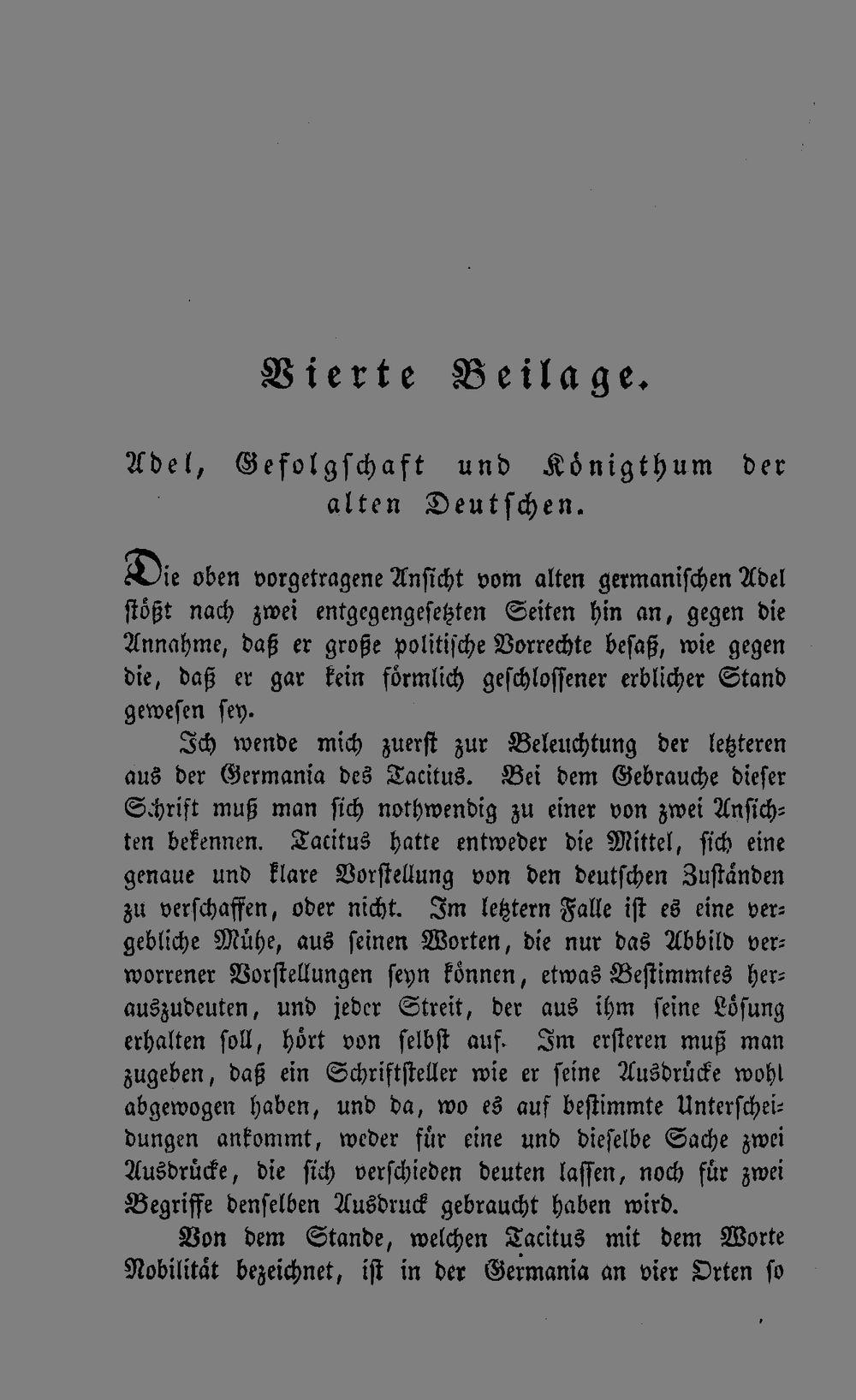 Vierte Beilage.

Adel, Gefolgschaft und Königthum der alten Deutschen.

Die oben vorgetragene Ansicht vom alten germanischen Adel stößt nach zwei entgegengesetzten Seiten hin an, gegen die Annahme, daß er große politische Vorrechte besaß, wie gegen die, daß er gar kein förmlich geschlossener erblicher Stand gewesen sey.

Ich wende mich zuerst zur Beleuchtung der letzteren aus der Germania des Tacitus. Bei dem Gebrauche dieser Schrift muß man sich nothwendig zu einer von zwei Ansichten bekennen. Tacitus hatte entweder die Mittel, sich eine genaue und klare Vorstellung von den deutschen Zuständen zu verschaffen, oder nicht. Im letztern Falle ist es eine vergebliche Mühe, aus seinen Worten, die nur das Abbild verworrener Vorstellungen seyn können, etwas Bestimmtes herauszudeuten, und jeder Streit, der aus ihm seine Lösung erhalten soll, hört von selbst auf. Im ersteren muß man zugeben, daß ein Schriftsteller wie er seine Ausdrücke wohl abgewogen haben, und da, wo es auf bestimmte Unterscheidungen ankommt, weder für eine und dieselbe Sache zwei Ausdrücke, die sich verschieden deuten lassen, noch für zwei Begriffe denselben Ausdruck gebraucht haben wird.

Von dem Stande, welchen Tacitus mit dem Worte Nobilität bezeichnet, ist in der Germania an vier Orten so